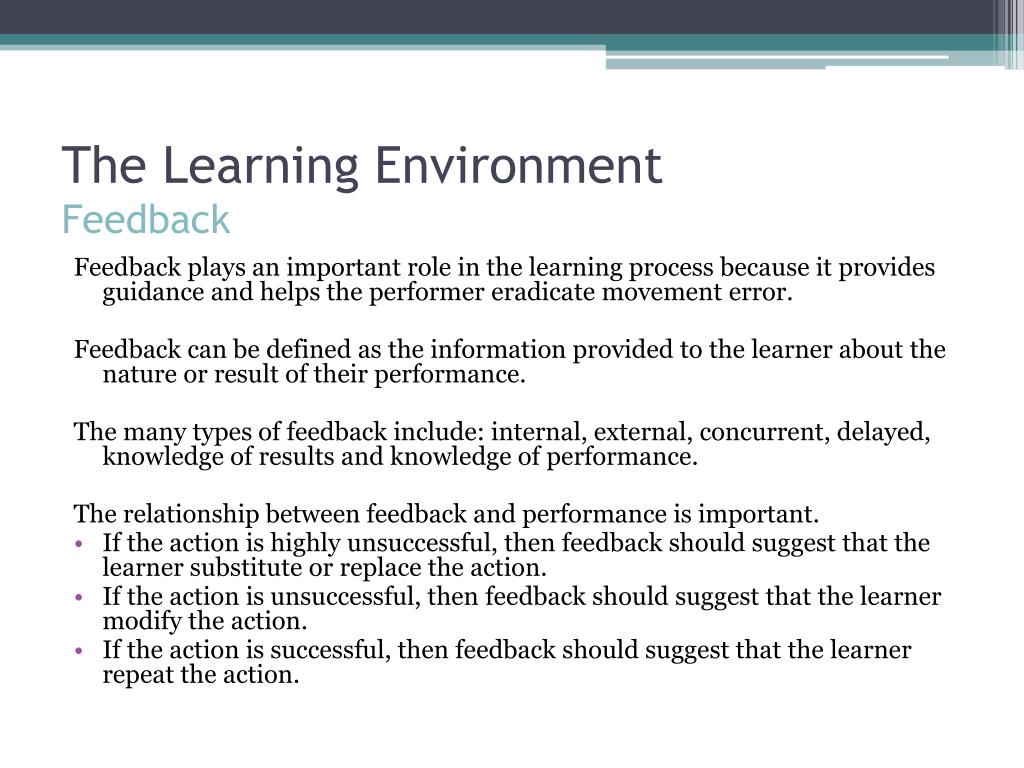 The Learning Environment
Feedback

Feedback plays an important role in the learning process because it provides guidance and helps the performer eradicate movement error.

Feedback can be defined as the information provided to the learner about the nature or result of their performance.

The many types of feedback include: internal, external, concurrent, delayed, knowledge of results and knowledge of performance.

The relationship between feedback and performance is important.
• If the action is highly unsuccessful, then feedback should suggest that the learner substitute or replace the action.
• If the action is unsuccessful, then feedback should suggest that the learner modify the action.
• If the action is successful, then feedback should suggest that the learner repeat the action.